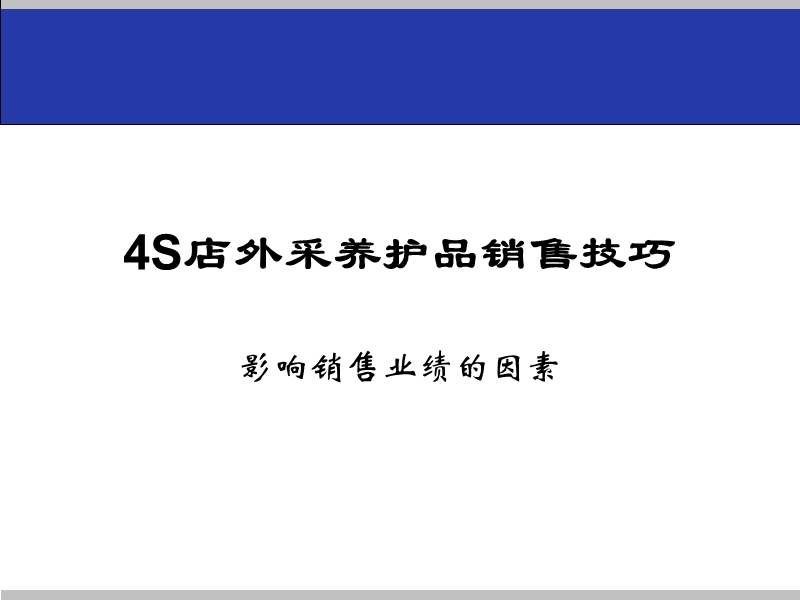 4S店外采养护品销售技巧

影响销售业绩的因素